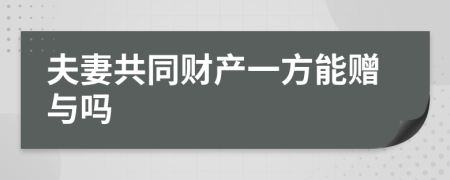 夫妻共同财产一方能赠与吗